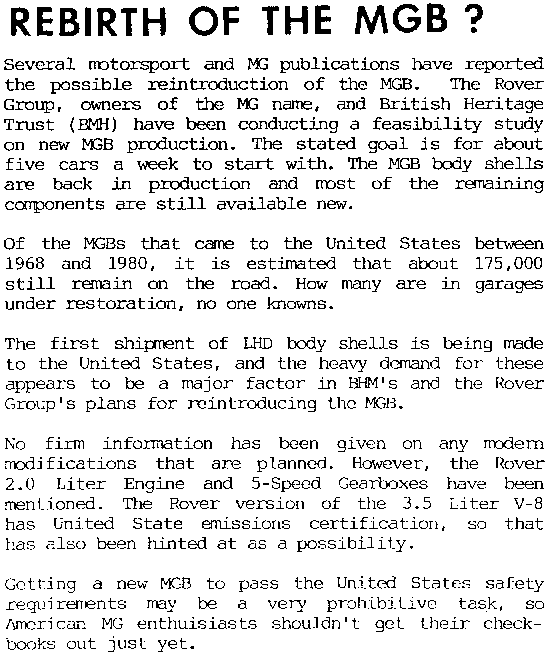 REBIRTH OF THE MGB ?

Several motorsport and MG publications have reported the possible reintroduction of the MGB. The Rover Group, owners of the MG name, and British Heritage Trust (BMH) have been conducting a feasibility study on new MGB production. The stated goal is for about five cars a week to start with. The MGB body shells are back in production and most of the remaining components are still available new.

Of the MGBs that came to the United States between 1968 and 1980, it is estimated that about 175,000 still remain on the road. How many are in garages under restoration, no one knowns.

The first shipment of LHD body shells is being made to the United States, and the heavy demand for these appears to be a major factor in BHM's and the Rover Group's plans for reintroducing the MGB.

No firm information has been given on any modern modifications that are planned. However, the Rover 2.0 Liter Engine and 5-Speed Gearboxes have been mentioned. The Rover version of the 3.5 Liter V-8 has United State emissions certification, so that has also been hinted at as a possibility.

Getting a new MGB to pass the United States safety requirements may be a very prohibitive task, so American MG enthuisiasts shouldn't get their checkbooks out just yet.